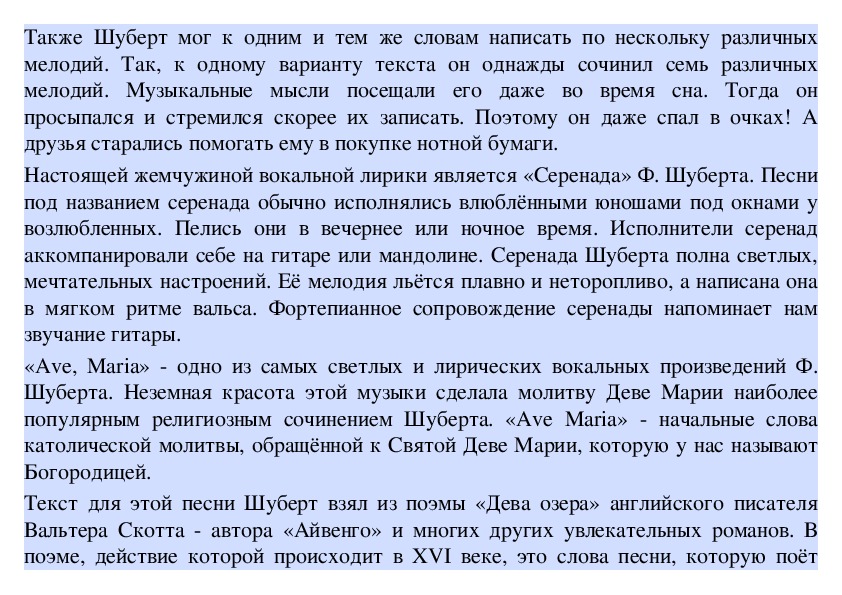 Также Шуберт мог к одним и тем же словам написать по нескольку различных мелодий. Так, к одному варианту текста он однажды сочинил семь различных мелодий. Музыкальные мысли посещали его даже во время сна. Тогда он просыпался и стремился скорее их записать. Поэтому он даже спал в очках! А друзья старались помогать ему в покупке нотной бумаги.

Настоящей жемчужиной вокальной лирики является «Серенада» Ф. Шуберта. Песни под названием серенада обычно исполнялись влюблёнными юношами под окнами у возлюбленных. Пелись они в вечернее или ночное время. Исполнители серенад аккомпанировали себе на гитаре или мандолине. Серенада Шуберта полна светлых, мечтательных настроений. Её мелодия льётся плавно и неторопливо, а написана она в мягком ритме вальса. Фортепианное сопровождение серенады напоминает нам звучание гитары.

«Ave, Maria» - одно из самых светлых и лирических вокальных произведений Ф. Шуберта. Неземная красота этой музыки сделала молитву Деве Марии наиболее популярным религиозным сочинением Шуберта. «Ave Maria» - начальные слова католической молитвы, обращённой к Святой Деве Марии, которую у нас называют Богородицей.

Текст для этой песни Шуберт взял из поэмы «Дева озера» английского писателя Вальтера Скотта - автора «Айвенго» и многих других увлекательных романов. В поэме, действие которой происходит в XVI веке, это слова песни, которую поёт